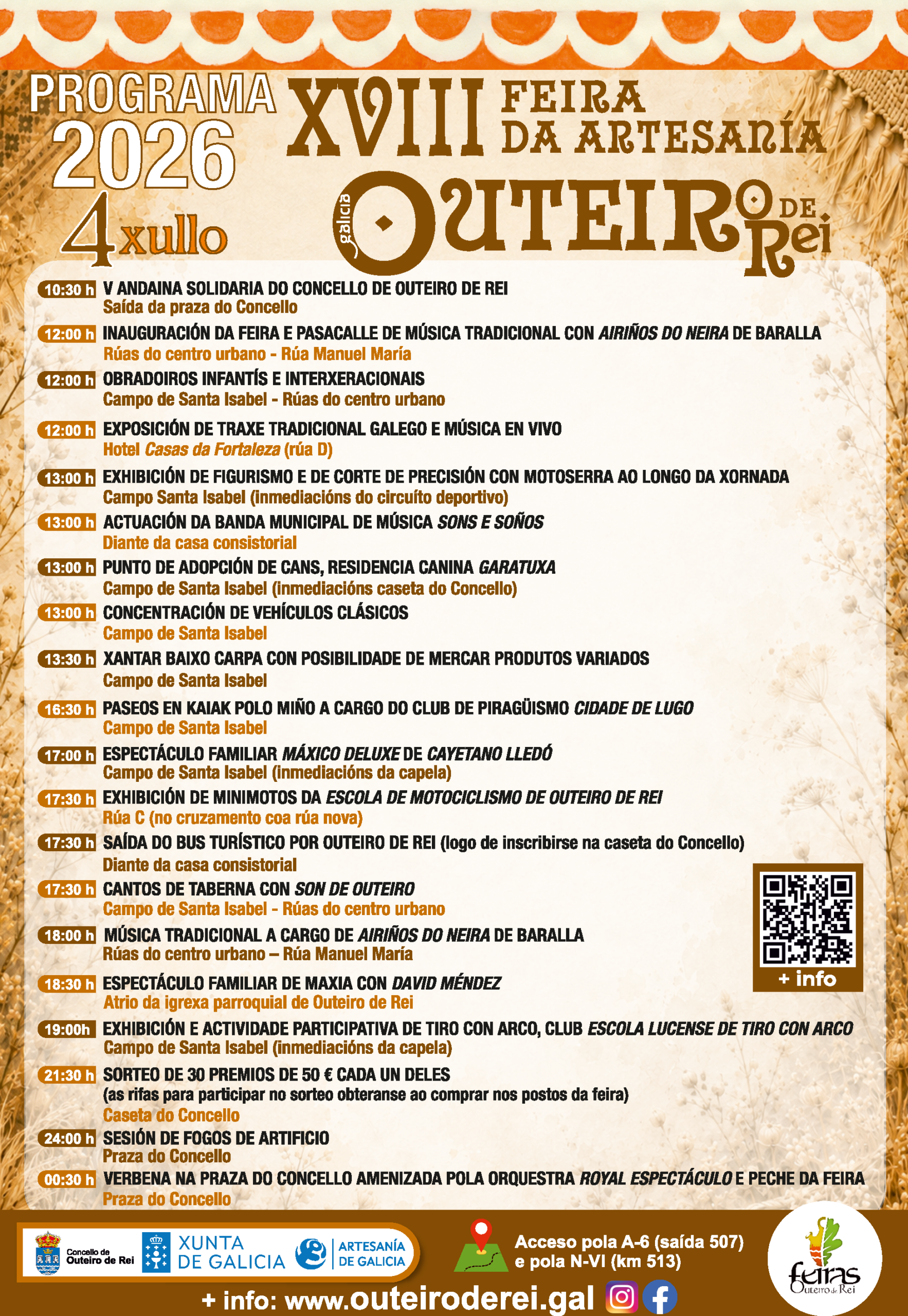 PROGRAMA 2026

4 xullo

XVIII FEIRA DA ARTESANÍA

galicia OUTEIRO DE Rei

10:30 h V ANDAINA SOLIDARIA DO CONCELLO DE OUTEIRO DE REI
Saída da praza do Concello

12:00 h INAUGURACIÓN DA FEIRA E PASACALLE DE MÚSICA TRADICIONAL CON AIRIÑOS DO NEIRA DE BARALLA
Rúas do centro urbano - Rúa Manuel María

12:00 h OBRADOIROS INFANTÍS E INTERXERACIONAIS
Campo de Santa Isabel - Rúas do centro urbano

12:00 h EXPOSICIÓN DE TRAXE TRADICIONAL GALEGO E MÚSICA EN VIVO
Hotel Casas da Fortaleza (rúa D)

13:00 h EXHIBICIÓN DE FIGURISMO E DE CORTE DE PRECISIÓN CON MOTOSERRA AO LONGO DA XORNADA
Campo Santa Isabel (inmediacións do circuíto deportivo)

13:00 h ACTUACIÓN DA BANDA MUNICIPAL DE MÚSICA SONS E SOÑOS
Diante da casa consistorial

13:00 h PUNTO DE ADOPCIÓN DE CANS, RESIDENCIA CANINA GARATUXA
Campo de Santa Isabel (inmediacións caseta do Concello)

13:00 h CONCENTRACIÓN DE VEHÍCULOS CLÁSICOS
Campo de Santa Isabel

13:30 h XANTAR BAIXO CARPA CON POSIBILIDADE DE MERCAR PRODUTOS VARIADOS
Campo de Santa Isabel

16:30 h PASEOS EN KAIAK POLO MIÑO A CARGO DO CLUB DE PIRAGÜISMO CIDADE DE LUGO
Campo de Santa Isabel

17:00 h ESPECTÁCULO FAMILIAR MÁXICO DELUXE DE CAYETANO LLEDÓ
Campo de Santa Isabel (inmediacións da capela)

17:30 h EXHIBICIÓN DE MINIMOTOS DA ESCOLA DE MOTOCICLISMO DE OUTEIRO DE REI
Rúa C (no cruzamento coa rúa nova)

17:30 h SAÍDA DO BUS TURÍSTICO POR OUTEIRO DE REI (logo de inscribirse na caseta do Concello)
Diante da casa consistorial

17:30 h CANTOS DE TABERNA CON SON DE OUTEIRO
Campo de Santa Isabel - Rúas do centro urbano

18:00 h MÚSICA TRADICIONAL A CARGO DE AIRIÑOS DO NEIRA DE BARALLA
Rúas do centro urbano – Rúa Manuel María

18:30 h ESPECTÁCULO FAMILIAR DE MAXIA CON DAVID MÉNDEZ
Atrio da igrexa parroquial de Outeiro de Rei

19:00h EXHIBICIÓN E ACTIVIDADE PARTICIPATIVA DE TIRO CON ARCO, CLUB ESCOLA LUCENSE DE TIRO CON ARCO
Campo de Santa Isabel (inmediacións da capela)

21:30 h SORTEO DE 30 PREMIOS DE 50 € CADA UN DELES
(as rifas para participar no sorteo obteranse ao comprar nos postos da feira)
Caseta do Concello

24:00 h SESIÓN DE FOGOS DE ARTIFICIO
Praza do Concello

00:30 h VERBENA NA PRAZA DO CONCELLO AMENIZADA POLA ORQUESTRA ROYAL ESPECTÁCULO E PECHE DA FEIRA
Praza do Concello

+ info

Concello de Outeiro de Rei

XUNTA DE GALICIA

ARTESANÍA DE GALICIA

Acceso pola A-6 (saída 507)
e pola N-VI (km 513)

feiras Outeiro de Rei

+ info: www.outeiroderei.gal